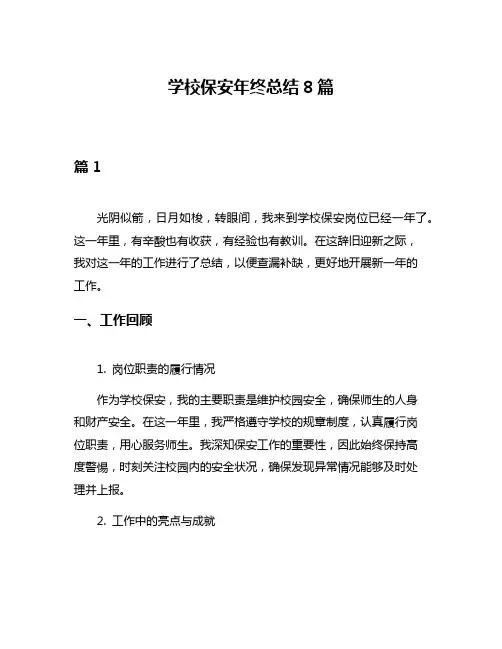 学校保安年终总结 8 篇

篇 1

光阴似箭，日月如梭，转眼间，我来到学校保安岗位已经一年了。这一年里，有辛酸也有收获，有经验也有教训。在这辞旧迎新之际，我对这一年的工作进行了总结，以便查漏补缺，更好地开展新一年的工作。

一、工作回顾

1. 岗位职责的履行情况

作为学校保安，我的主要职责是维护校园安全，确保师生的人身和财产安全。在这一年里，我严格遵守学校的规章制度，认真履行岗位职责，用心服务师生。我深知保安工作的重要性，因此始终保持高度警惕，时刻关注校园内的安全状况，确保发现异常情况能够及时处理并上报。

2. 工作中的亮点与成就